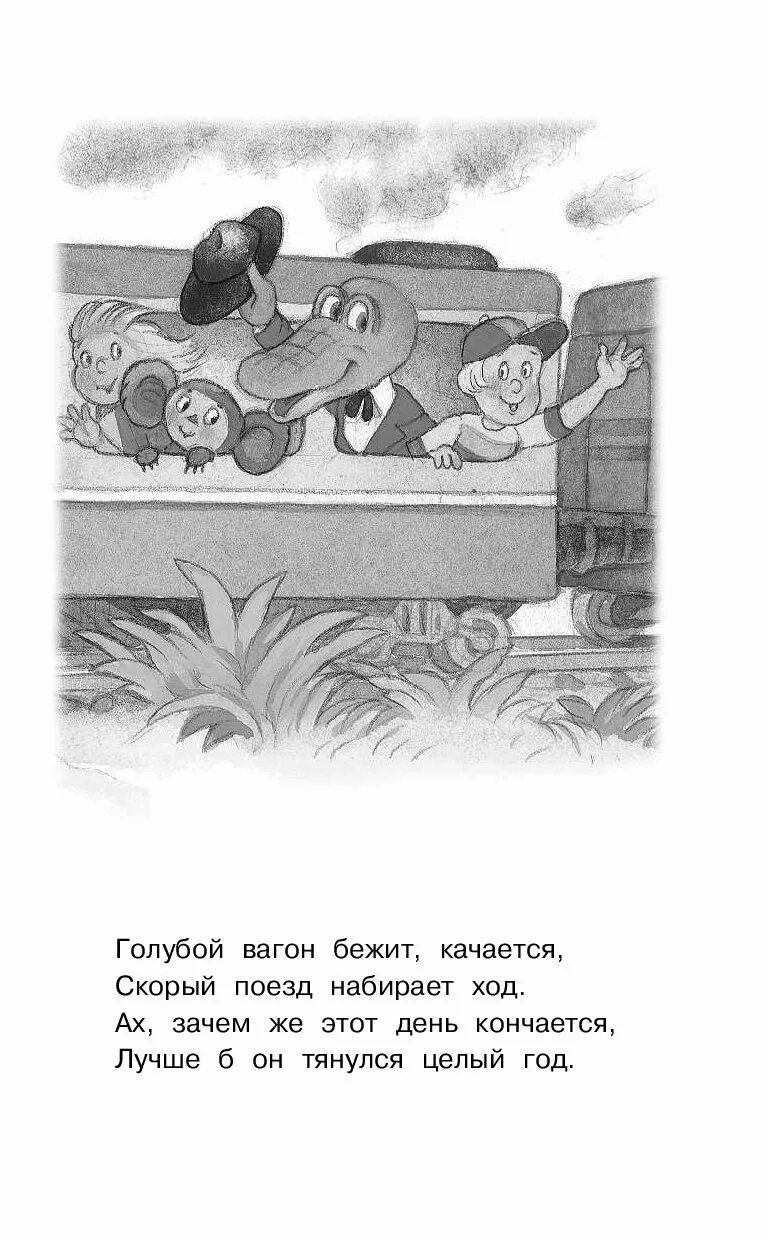 Голубой вагон бежит, качается,
Скорый поезд набирает ход.
Ах, зачем же этот день кончается,
Лучше б он тянулся целый год.